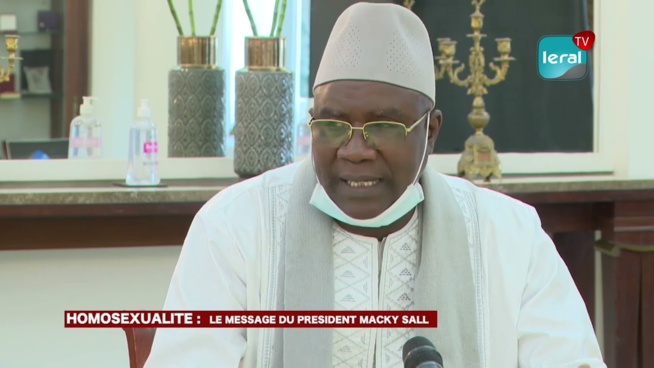 leral TV

HOMOSEXUALITE : LE MESSAGE DU PRESIDENT MACKY SALL